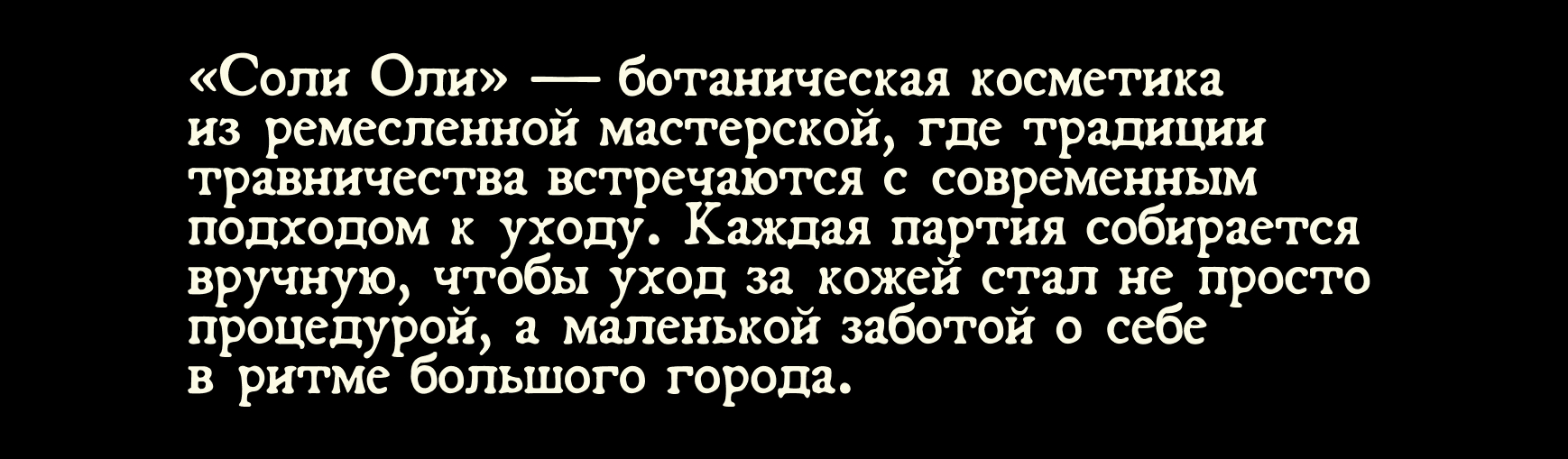 «Соли Оли» — ботаническая косметика из ремесленной мастерской, где традиции травничества встречаются с современным подходом к уходу. Каждая партия собирается вручную, чтобы уход за кожей стал не просто процедурой, а маленькой заботой о себе в ритме большого города.